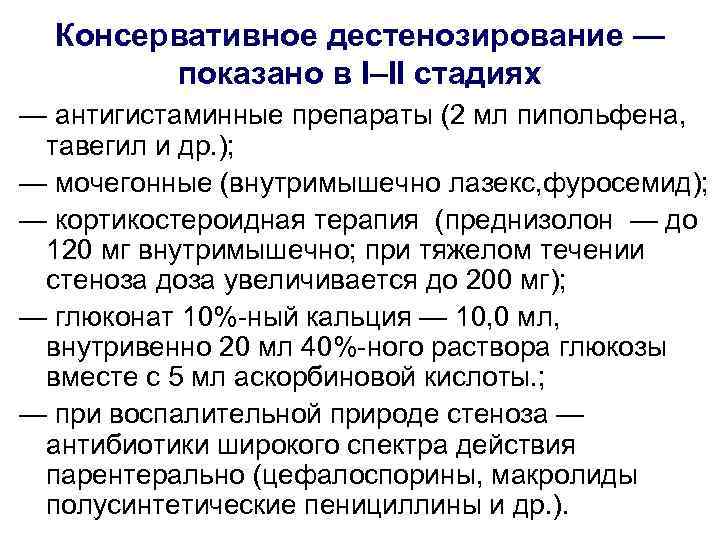 Консервативное дестенозирование — показано в I–II стадиях

— антигистаминные препараты (2 мл пипольфена, тавегил и др.);

— мочегонные (внутримышечно лазекс,фуросемид);

— кортикостероидная терапия (преднизолон — до 120 мг внутримышечно; при тяжелом течении стеноза доза увеличивается до 200 мг);

— глюконат 10%-ный кальция — 10,0 мл, внутривенно 20 мл 40%-ного раствора глюкозы вместе с 5 мл аскорбиновой кислоты.;

— при воспалительной природе стеноза — антибиотики широкого спектра действия парентерально (цефалоспорины, макролиды полусинтетические пенициллины и др.).